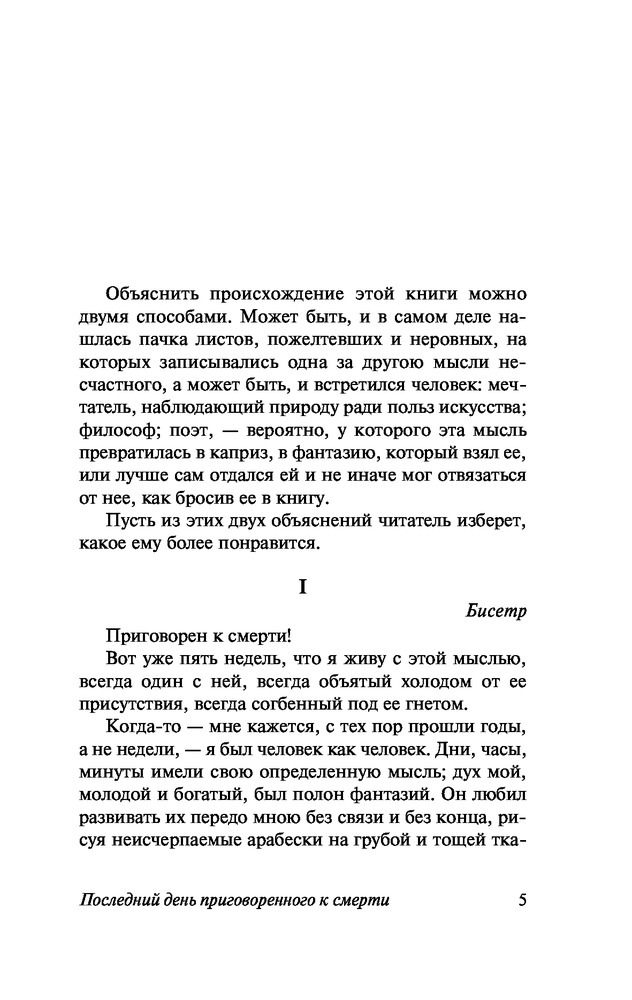 Объяснить происхождение этой книги можно двумя способами. Может быть, и в самом деле нашлась пачка листов, пожелтевших и неровных, на которых записывались одна за другою мысли несчастного, а может быть, и встретился человек: мечтатель, наблюдающий природу ради польз искусства; философ; поэт, — вероятно, у которого эта мысль превратилась в каприз, в фантазию, который взял ее, или лучше сам отдался ей и не иначе мог отвязаться от нее, как бросив ее в книгу.

Пусть из этих двух объяснений читатель изберет, какое ему более понравится.

I

Бисетр

Приговорен к смерти!

Вот уже пять недель, что я живу с этой мыслью, всегда один с ней, всегда объятый холодом от ее присутствия, всегда согбенный под ее гнетом.

Когда-то — мне кажется, с тех пор прошли годы, а не недели, — я был человек как человек. Дни, часы, минуты имели свою определенную мысль; дух мой, молодой и богатый, был полон фантазий. Он любил развивать их передо мною без связи и без конца, рисуя неисчерпаемые арабески на грубой и тощей тка-

Последний день приговоренного к смерти 5